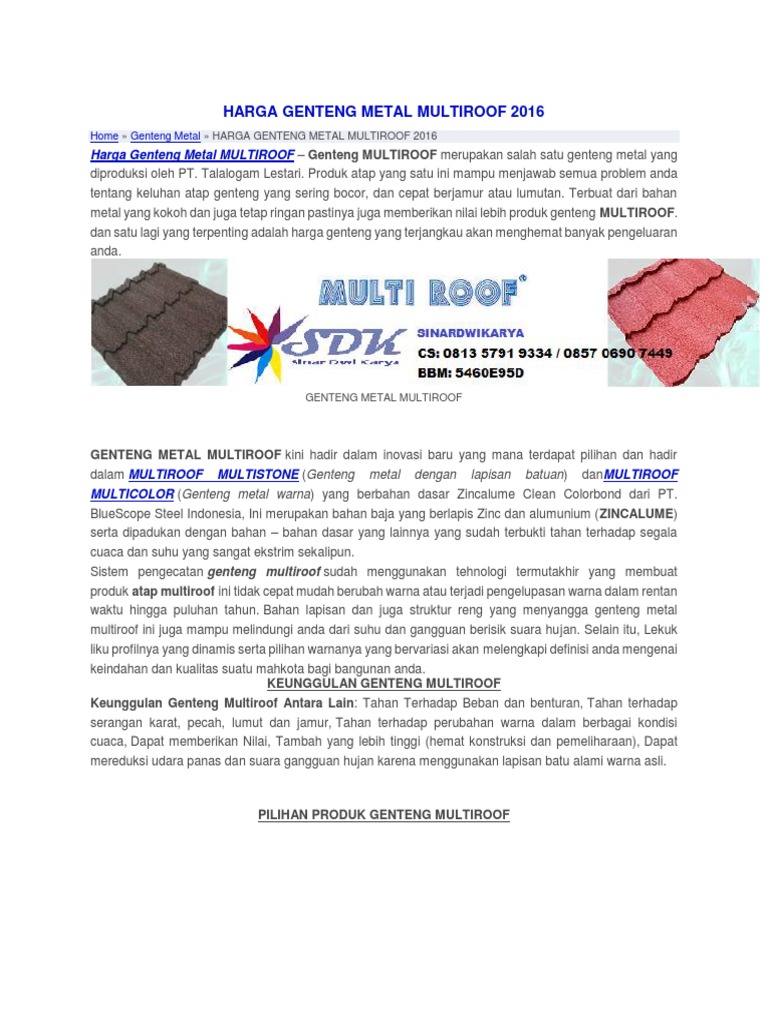 HARGA GENTENG METAL MULTIROOF 2016

Home » Genteng Metal » HARGA GENTENG METAL MULTIROOF 2016

Harga Genteng Metal MULTIROOF – Genteng MULTIROOF merupakan salah satu genteng metal yang diproduksi oleh PT. Talalogam Lestari. Produk atap yang satu ini mampu menjawab semua problem anda tentang keluhan atap genteng yang sering bocor, dan cepat berjamur atau lumutan. Terbuat dari bahan metal yang kokoh dan juga tetap ringan pastinya juga memberikan nilai lebih produk genteng MULTIROOF. dan satu lagi yang terpenting adalah harga genteng yang terjangkau akan menghemat banyak pengeluaran anda.

MULTI ROOF®

SDK
Sinar Dwi Karya
SINARDWIKARYA
CS: 0813 5791 9334 / 0857 0690 7449
BBM: 5460E95D

GENTENG METAL MULTIROOF

GENTENG METAL MULTIROOF kini hadir dalam inovasi baru yang mana terdapat pilihan dan hadir dalam MULTIROOF MULTISTONE (Genteng metal dengan lapisan batuan) danMULTIROOF MULTICOLOR (Genteng metal warna) yang berbahan dasar Zincalume Clean Colorbond dari PT. BlueScope Steel Indonesia, Ini merupakan bahan baja yang berlapis Zinc dan alumunium (ZINCALUME) serta dipadukan dengan bahan – bahan dasar yang lainnya yang sudah terbukti tahan terhadap segala cuaca dan suhu yang sangat ekstrim sekalipun.
Sistem pengecatan genteng multiroof sudah menggunakan tehnologi termutakhir yang membuat produk atap multiroof ini tidak cepat mudah berubah warna atau terjadi pengelupasan warna dalam rentan waktu hingga puluhan tahun. Bahan lapisan dan juga struktur reng yang menyangga genteng metal multiroof ini juga mampu melindungi anda dari suhu dan gangguan berisik suara hujan. Selain itu, Lekuk liku profilnya yang dinamis serta pilihan warnanya yang bervariasi akan melengkapi definisi anda mengenai keindahan dan kualitas suatu mahkota bagi bangunan anda.

KEUNGGULAN GENTENG MULTIROOF

Keunggulan Genteng Multiroof Antara Lain: Tahan Terhadap Beban dan benturan, Tahan terhadap serangan karat, pecah, lumut dan jamur, Tahan terhadap perubahan warna dalam berbagai kondisi cuaca, Dapat memberikan Nilai, Tambah yang lebih tinggi (hemat konstruksi dan pemeliharaan), Dapat mereduksi udara panas dan suara gangguan hujan karena menggunakan lapisan batu alami warna asli.

PILIHAN PRODUK GENTENG MULTIROOF